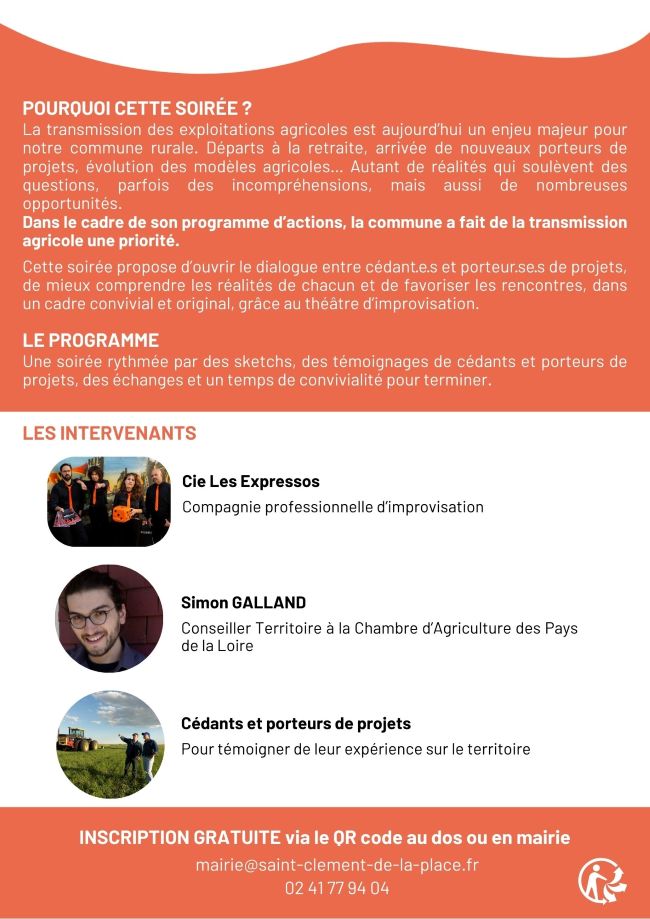 POURQUOI CETTE SOIRÉE ?
La transmission des exploitations agricoles est aujourd'hui un enjeu majeur pour notre commune rurale. Départs à la retraite, arrivée de nouveaux porteurs de projets, évolution des modèles agricoles... Autant de réalités qui soulèvent des questions, parfois des incompréhensions, mais aussi de nombreuses opportunités.
Dans le cadre de son programme d'actions, la commune a fait de la transmission agricole une priorité.

Cette soirée propose d'ouvrir le dialogue entre cédant.e.s et porteur.se.s de projets, de mieux comprendre les réalités de chacun et de favoriser les rencontres, dans un cadre convivial et original, grâce au théâtre d'improvisation.

LE PROGRAMME
Une soirée rythmée par des sketchs, des témoignages de cédants et porteurs de projets, des échanges et un temps de convivialité pour terminer.

LES INTERVENANTS

Cie Les Expressos
Compagnie professionnelle d'improvisation

Simon GALLAND
Conseiller Territoire à la Chambre d'Agriculture des Pays de la Loire

Cédants et porteurs de projets
Pour témoigner de leur expérience sur le territoire

INSCRIPTION GRATUITE via le QR code au dos ou en mairie
mairie@saint-clement-de-la-place.fr
02 41 77 94 04